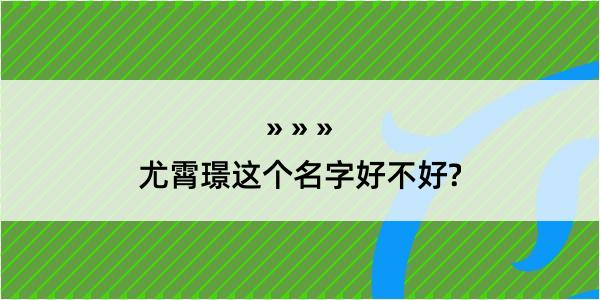 » » »

尤霄璟这个名字好不好?